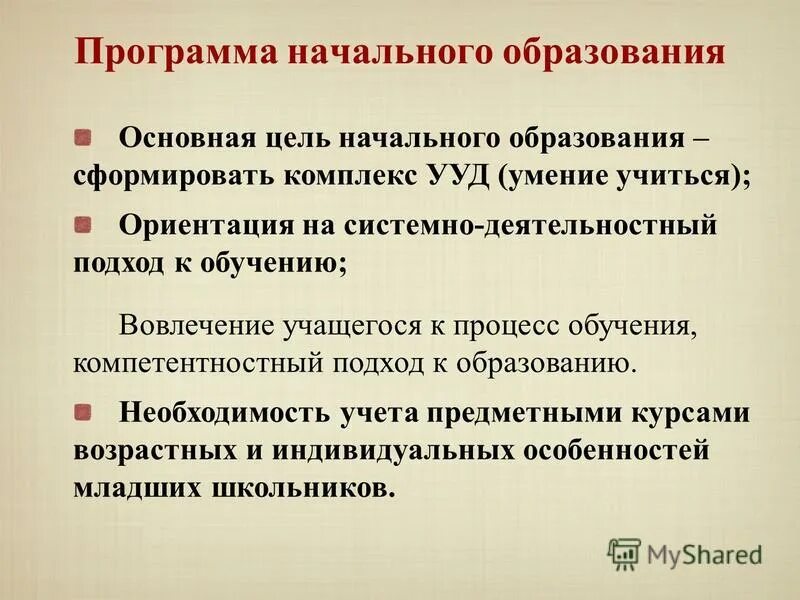 Программа начального образования

Основная цель начального образования – сформировать комплекс УУД (умение учиться);

Ориентация на системно-деятельностный подход к обучению;

Вовлечение учащегося к процесс обучения, компетентностный подход к образованию.

Необходимость учета предметными курсами возрастных и индивидуальных особенностей младших школьников.

MyShared